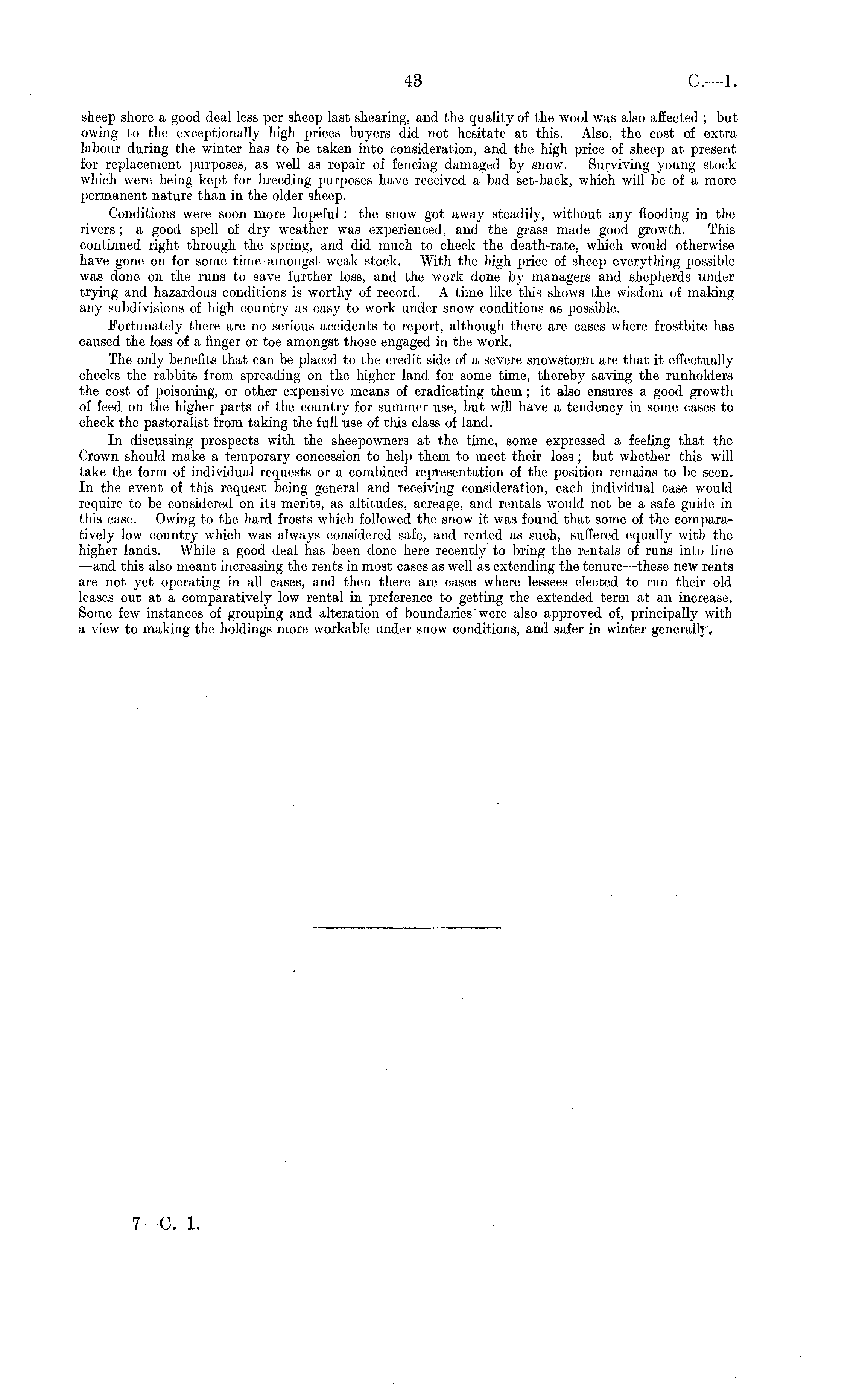 43 C.—1.

sheep shore a good deal less per sheep last shearing, and the quality of the wool was also affected; but owing to the exceptionally high prices buyers did not hesitate at this. Also, the cost of extra labour during the winter has to be taken into consideration, and the high price of sheep at present for replacement purposes, as well as repair of fencing damaged by snow. Surviving young stock which were being kept for breeding purposes have received a bad set-back, which will be of a more permanent nature than in the older sheep.

Conditions were soon more hopeful: the snow got away steadily, without any flooding in the rivers; a good spell of dry weather was experienced, and the grass made good growth. This continued right through the spring, and did much to check the death-rate, which would otherwise have gone on for some time amongst weak stock. With the high price of sheep everything possible was done on the runs to save further loss, and the work done by managers and shepherds under trying and hazardous conditions is worthy of record. A time like this shows the wisdom of making any subdivisions of high country as easy to work under snow conditions as possible.

Fortunately there are no serious accidents to report, although there are cases where frostbite has caused the loss of a finger or toe amongst those engaged in the work.

The only benefits that can be placed to the credit side of a severe snowstorm are that it effectually checks the rabbits from spreading on the higher land for some time, thereby saving the runholders the cost of poisoning, or other expensive means of eradicating them; it also ensures a good growth of feed on the higher parts of the country for summer use, but will have a tendency in some cases to check the pastoralist from taking the full use of this class of land.

In discussing prospects with the sheepowners at the time, some expressed a feeling that the Crown should make a temporary concession to help them to meet their loss; but whether this will take the form of individual requests or a combined representation of the position remains to be seen. In the event of this request being general and receiving consideration, each individual case would require to be considered on its merits, as altitudes, acreage, and rentals would not be a safe guide in this case. Owing to the hard frosts which followed the snow it was found that some of the comparatively low country which was always considered safe, and rented as such, suffered equally with the higher lands. While a good deal has been done here recently to bring the rentals of runs into line —and this also meant increasing the rents in most cases as well as extending the tenure—these new rents are not yet operating in all cases, and then there are cases where lessees elected to run their old leases out at a comparatively low rental in preference to getting the extended term at an increase. Some few instances of grouping and alteration of boundaries were also approved of, principally with a view to making the holdings more workable under snow conditions, and safer in winter generally.

7—C. 1.